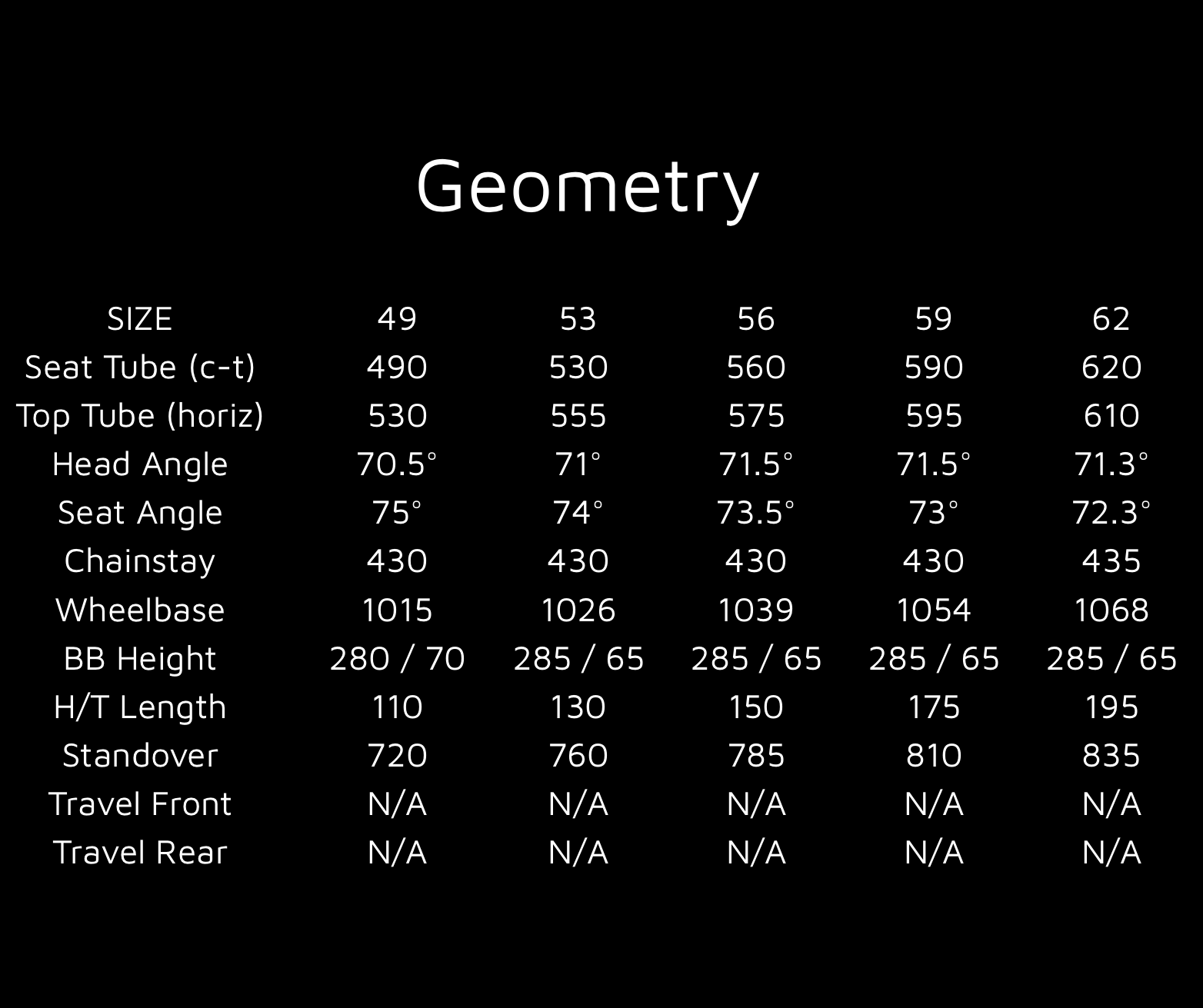 Geometry

| SIZE | 49 | 53 | 56 | 59 | 62 |
|---|---|---|---|---|---|
| Seat Tube (c-t) | 490 | 530 | 560 | 590 | 620 |
| Top Tube (horiz) | 530 | 555 | 575 | 595 | 610 |
| Head Angle | 70.5° | 71° | 71.5° | 71.5° | 71.3° |
| Seat Angle | 75° | 74° | 73.5° | 73° | 72.3° |
| Chainstay | 430 | 430 | 430 | 430 | 435 |
| Wheelbase | 1015 | 1026 | 1039 | 1054 | 1068 |
| BB Height | 280 / 70 | 285 / 65 | 285 / 65 | 285 / 65 | 285 / 65 |
| H/T Length | 110 | 130 | 150 | 175 | 195 |
| Standover | 720 | 760 | 785 | 810 | 835 |
| Travel Front | N/A | N/A | N/A | N/A | N/A |
| Travel Rear | N/A | N/A | N/A | N/A | N/A |